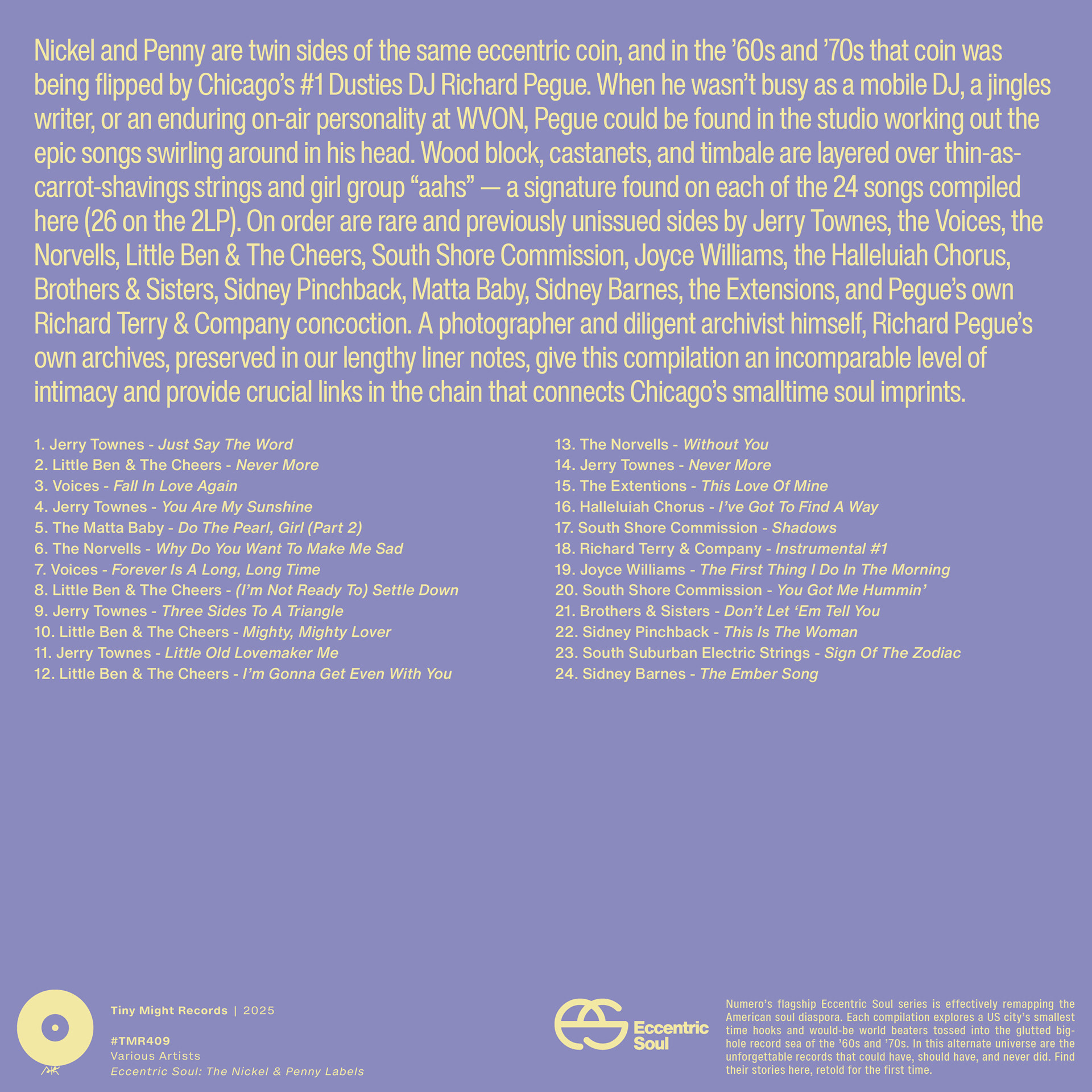 Nickel and Penny are twin sides of the same eccentric coin, and in the '60s and '70s that coin was being flipped by Chicago's #1 Dusties DJ Richard Pegue. When he wasn't busy as a mobile DJ, a jingles writer, or an enduring on-air personality at WVON, Pegue could be found in the studio working out the epic songs swirling around in his head. Wood block, castanets, and timbale are layered over thin-as-carrot-shavings strings and girl group "aahs" — a signature found on each of the 24 songs compiled here (26 on the 2LP). On order are rare and previously unissued sides by Jerry Townes, the Voices, the Norvells, Little Ben & The Cheers, South Shore Commission, Joyce Williams, the Halleluiah Chorus, Brothers & Sisters, Sidney Pinchback, Matta Baby, Sidney Barnes, the Extensions, and Pegue's own Richard Terry & Company concoction. A photographer and diligent archivist himself, Richard Pegue's own archives, preserved in our lengthy liner notes, give this compilation an incomparable level of intimacy and provide crucial links in the chain that connects Chicago's smalltime soul imprints.

1. Jerry Townes - Just Say The Word
2. Little Ben & The Cheers - Never More
3. Voices - Fall In Love Again
4. Jerry Townes - You Are My Sunshine
5. The Matta Baby - Do The Pearl, Girl (Part 2)
6. The Norvells - Why Do You Want To Make Me Sad
7. Voices - Forever Is A Long, Long Time
8. Little Ben & The Cheers - (I'm Not Ready To) Settle Down
9. Jerry Townes - Three Sides To A Triangle
10. Little Ben & The Cheers - Mighty, Mighty Lover
11. Jerry Townes - Little Old Lovemaker Me
12. Little Ben & The Cheers - I'm Gonna Get Even With You

13. The Norvells - Without You
14. Jerry Townes - Never More
15. The Extentions - This Love Of Mine
16. Halleluiah Chorus - I've Got To Find A Way
17. South Shore Commission - Shadows
18. Richard Terry & Company - Instrumental #1
19. Joyce Williams - The First Thing I Do In The Morning
20. South Shore Commission - You Got Me Hummin'
21. Brothers & Sisters - Don't Let 'Em Tell You
22. Sidney Pinchback - This Is The Woman
23. South Suburban Electric Strings - Sign Of The Zodiac
24. Sidney Barnes - The Ember Song

Tiny Might Records | 2025

#TMR409
Various Artists
Eccentric Soul: The Nickel & Penny Labels

Eccentric Soul

Numero's flagship Eccentric Soul series is effectively remapping the American soul diaspora. Each compilation explores a US city's smallest time hooks and would-be world beaters tossed into the glutted big-hole record sea of the '60s and '70s. In this alternate universe are the unforgettable records that could have, should have, and never did. Find their stories here, retold for the first time.